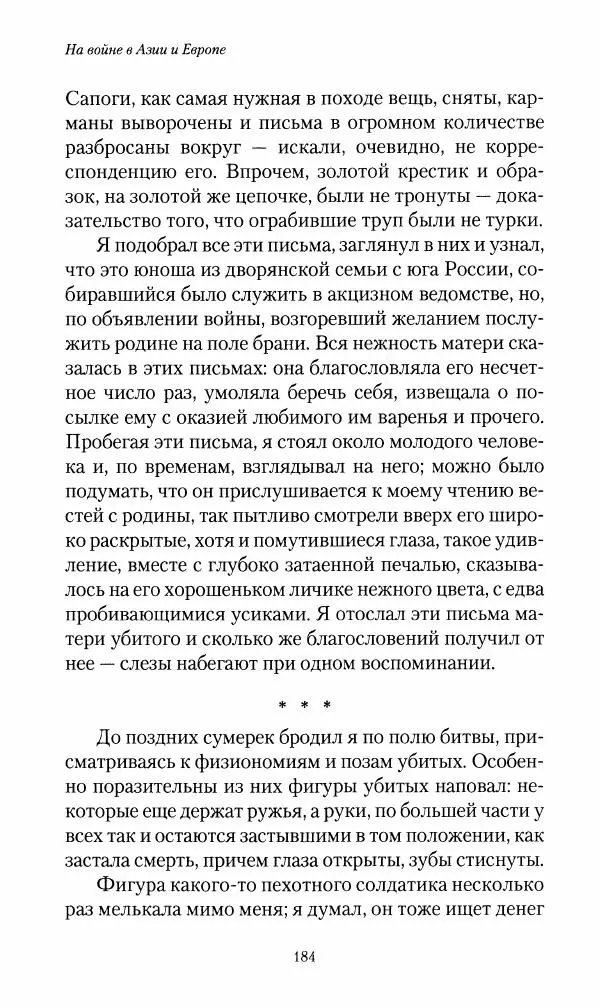 На войне в Азии и Европе

Сапоги, как самая нужная в походе вещь, сняты, карманы выворочены и письма в огромном количестве разбросаны вокруг — искали, очевидно, не корреспонденцию его. Впрочем, золотой крестик и образок, на золотой же цепочке, были не тронуты — доказательство того, что ограбившие труп были не турки.

Я подобрал все эти письма, заглянул в них и узнал, что это юноша из дворянской семьи с юга России, собиравшийся было служить в акцизном ведомстве, но, по объявлении войны, возгоревший желанием послужить родине на поле брани. Вся нежность матери сказалась в этих письмах: она благословляла его несчетное число раз, умоляла беречь себя, извещала о посылке ему с оказией любимого им варенья и прочего. Пробегая эти письма, я стоял около молодого человека и, по временам, взглядывал на него; можно было подумать, что он прислушивается к моему чтению вестей с родины, так пытливо смотрели вверх его широко раскрытые, хотя и помутившиеся глаза, такое удивление, вместе с глубоко затаенной печалью, сказывалось на его хорошеньком личике нежного цвета, с едва пробивающимися усиками. Я отослал эти письма матери убитого и сколько же благословений получил от нее — слезы набегают при одном воспоминании.

* * *

До поздних сумерек бродил я по полю битвы, присматриваясь к физиономиям и позам убитых. Особенно поразительны из них фигуры убитых наповал: некоторые еще держат ружья, а руки, по большей части у всех так и остаются застывшими в том положении, как застала смерть, причем глаза открыты, зубы стиснуты.

Фигура какого-то пехотного солдатика несколько раз мелькала мимо меня; я думал, он тоже ищет денег

184